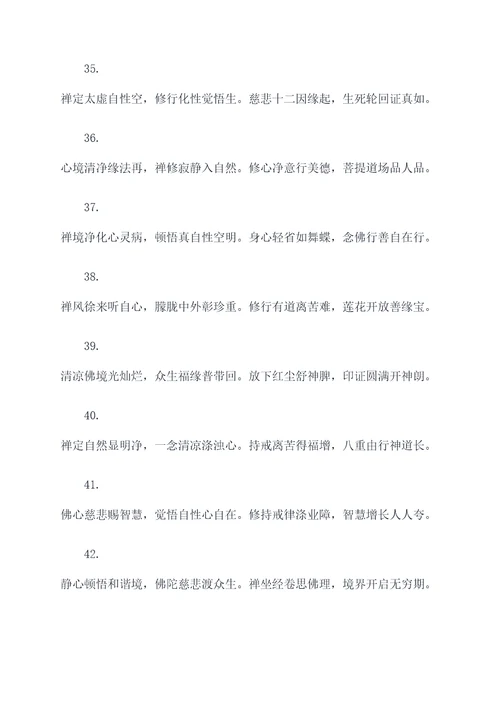 35.

禅定太虚自性空，修行化性觉悟生。慈悲十二因缘起，生死轮回证真如。

36.

心境清净缘法再，禅修寂静入自然。修心净意行美德，菩提道场品人品。

37.

禅境净化心灵病，顿悟真自性空明。身心轻省如舞蝶，念佛行善自在行。

38.

禅风徐来听自心，朦胧中外彰珍重。修行有道离苦难，莲花开放善缘宝。

39.

清凉佛境光灿烂，众生福缘普带回。放下红尘舒神脾，印证圆满开神朗。

40.

禅定自然显明净，一念清凉涤浊心。持戒离苦得福增，八重由行神道长。

41.

佛心慈悲赐智慧，觉悟自性心自在。修持戒律涤业障，智慧增长人人夸。

42.

静心顿悟和谐境，佛陀慈悲渡众生。禅坐经卷思佛理，境界开启无穷期。